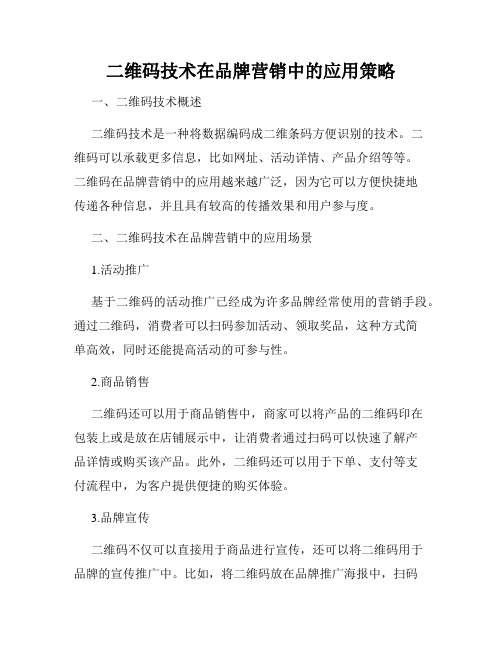 二维码技术在品牌营销中的应用策略

一、二维码技术概述

二维码技术是一种将数据编码成二维条码方便识别的技术。二维码可以承载更多信息，比如网址、活动详情、产品介绍等等。二维码在品牌营销中的应用越来越广泛，因为它可以方便快捷地传递各种信息，并且具有较高的传播效果和用户参与度。

二、二维码技术在品牌营销中的应用场景

1.活动推广

基于二维码的活动推广已经成为许多品牌经常使用的营销手段。通过二维码，消费者可以扫码参加活动、领取奖品，这种方式简单高效，同时还能提高活动的可参与性。

2.商品销售

二维码还可以用于商品销售中，商家可以将产品的二维码印在包装上或是放在店铺展示中，让消费者通过扫码可以快速了解产品详情或购买该产品。此外，二维码还可以用于下单、支付等支付流程中，为客户提供便捷的购买体验。

3.品牌宣传

二维码不仅可以直接用于商品进行宣传，还可以将二维码用于品牌的宣传推广中。比如，将二维码放在品牌推广海报中，扫码